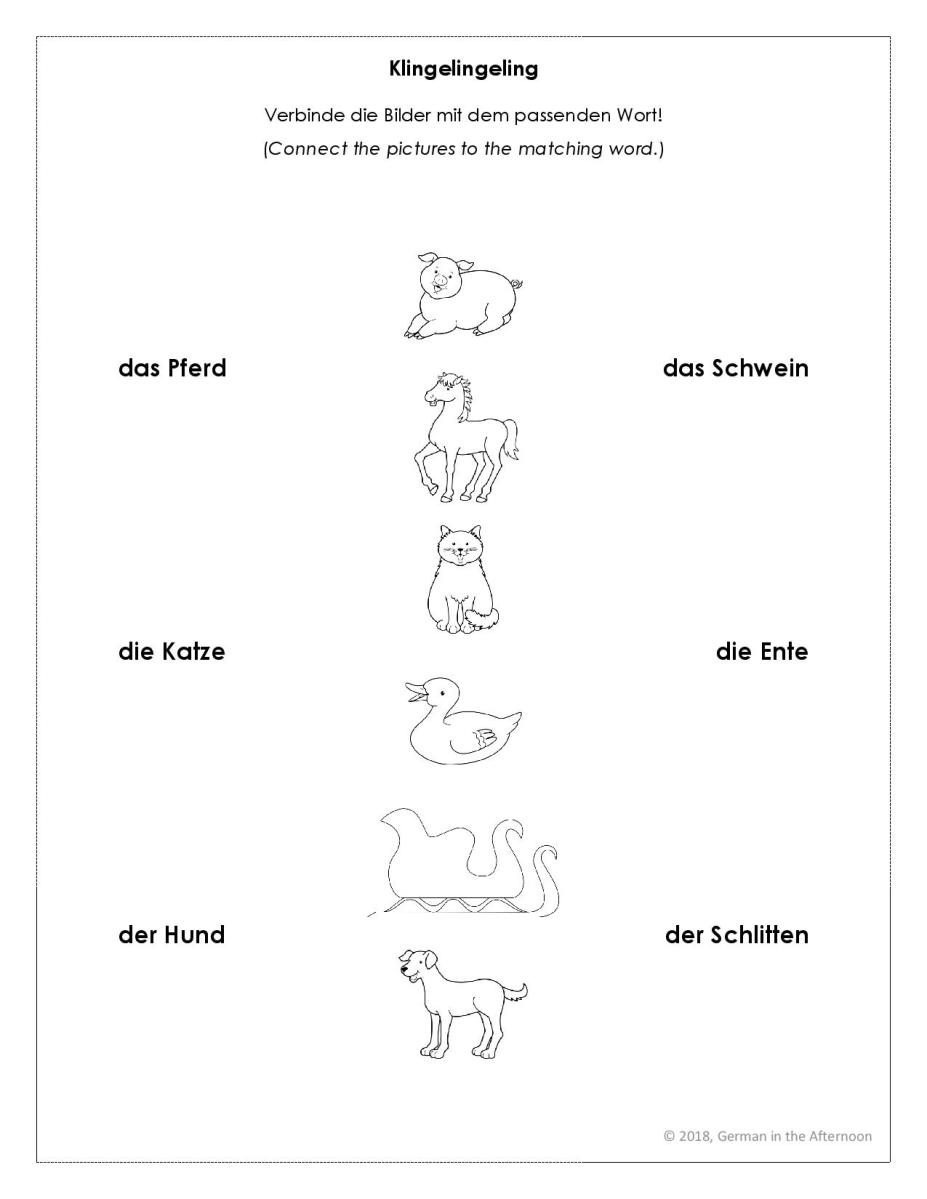 Klingelingeling

Verbinde die Bilder mit dem passenden Wort!
(Connect the pictures to the matching word.)

das Pferd

das Schwein

die Katze

die Ente

der Hund

der Schlitten

© 2018, German in the Afternoon